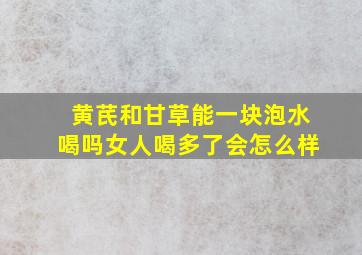 黄芪和甘草能一块泡水喝吗女人喝多了会怎么样